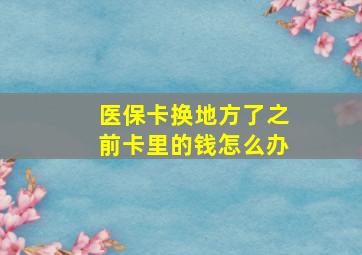 医保卡换地方了之前卡里的钱怎么办